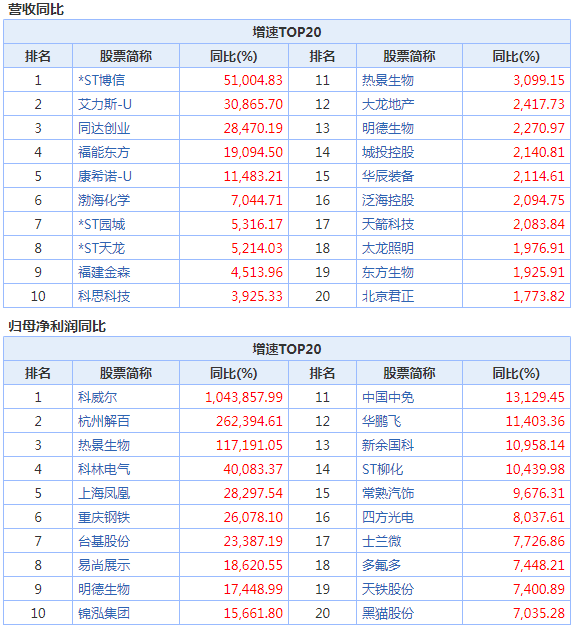 营收同比

增速TOP20

| 排名 | 股票简称 | 同比(%) | 排名 | 股票简称 | 同比(%) |
|---|---|---|---|---|---|
| 1 | *ST博信 | 51,004.83 | 11 | 热景生物 | 3,099.15 |
| 2 | 艾力斯-U | 30,865.70 | 12 | 大龙地产 | 2,417.73 |
| 3 | 同达创业 | 28,470.19 | 13 | 明德生物 | 2,270.97 |
| 4 | 福能东方 | 19,094.50 | 14 | 城投控股 | 2,140.81 |
| 5 | 康希诺-U | 11,483.21 | 15 | 华辰装备 | 2,114.61 |
| 6 | 渤海化学 | 7,044.71 | 16 | 泛海控股 | 2,094.75 |
| 7 | *ST园城 | 5,316.17 | 17 | 天箭科技 | 2,083.84 |
| 8 | *ST天龙 | 5,214.03 | 18 | 太龙照明 | 1,976.91 |
| 9 | 福建金森 | 4,513.96 | 19 | 东方生物 | 1,925.91 |
| 10 | 科思科技 | 3,925.33 | 20 | 北京君正 | 1,773.82 |

归母净利润同比

增速TOP20

| 排名 | 股票简称 | 同比(%) | 排名 | 股票简称 | 同比(%) |
|---|---|---|---|---|---|
| 1 | 科威尔 | 1,043,857.99 | 11 | 中国中免 | 13,129.45 |
| 2 | 杭州解百 | 262,394.61 | 12 | 华鹏飞 | 11,403.36 |
| 3 | 热景生物 | 117,191.05 | 13 | 新余国科 | 10,958.14 |
| 4 | 科林电气 | 40,083.37 | 14 | ST柳化 | 10,439.98 |
| 5 | 上海凤凰 | 28,297.54 | 15 | 常熟汽饰 | 9,676.31 |
| 6 | 重庆钢铁 | 26,078.10 | 16 | 四方光电 | 8,037.61 |
| 7 | 台基股份 | 23,387.19 | 17 | 士兰微 | 7,726.86 |
| 8 | 易尚展示 | 18,620.55 | 18 | 多氟多 | 7,448.21 |
| 9 | 明德生物 | 17,448.99 | 19 | 天铁股份 | 7,400.89 |
| 10 | 锦泓集团 | 15,661.80 | 20 | 黑猫股份 | 7,035.28 |